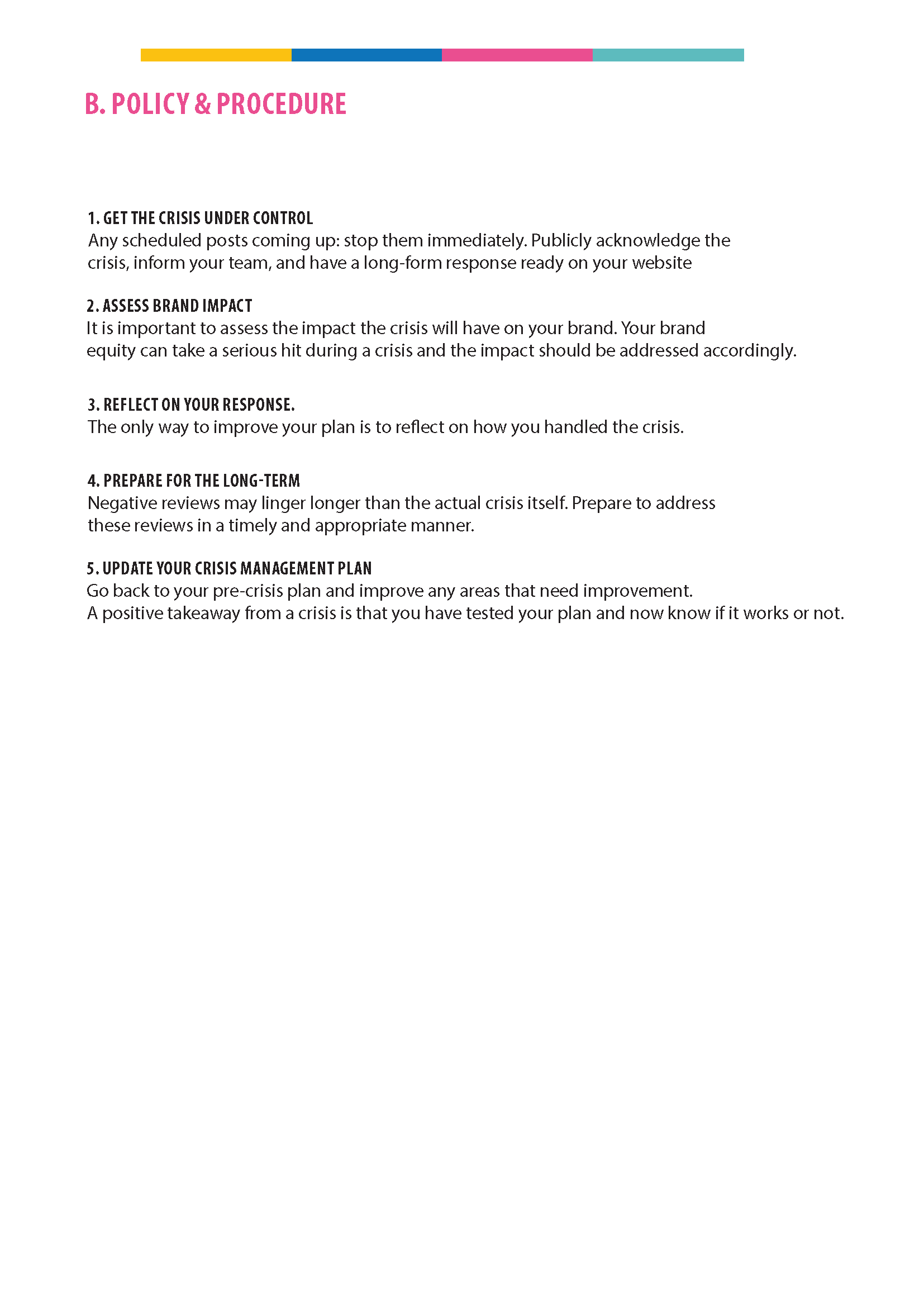 B. POLICY & PROCEDURE

1. GET THE CRISIS UNDER CONTROL
Any scheduled posts coming up: stop them immediately. Publicly acknowledge the crisis, inform your team, and have a long-form response ready on your website

2. ASSESS BRAND IMPACT
It is important to assess the impact the crisis will have on your brand. Your brand equity can take a serious hit during a crisis and the impact should be addressed accordingly.

3. REFLECT ON YOUR RESPONSE.
The only way to improve your plan is to reflect on how you handled the crisis.

4. PREPARE FOR THE LONG-TERM
Negative reviews may linger longer than the actual crisis itself. Prepare to address these reviews in a timely and appropriate manner.

5. UPDATE YOUR CRISIS MANAGEMENT PLAN
Go back to your pre-crisis plan and improve any areas that need improvement.
A positive takeaway from a crisis is that you have tested your plan and now know if it works or not.